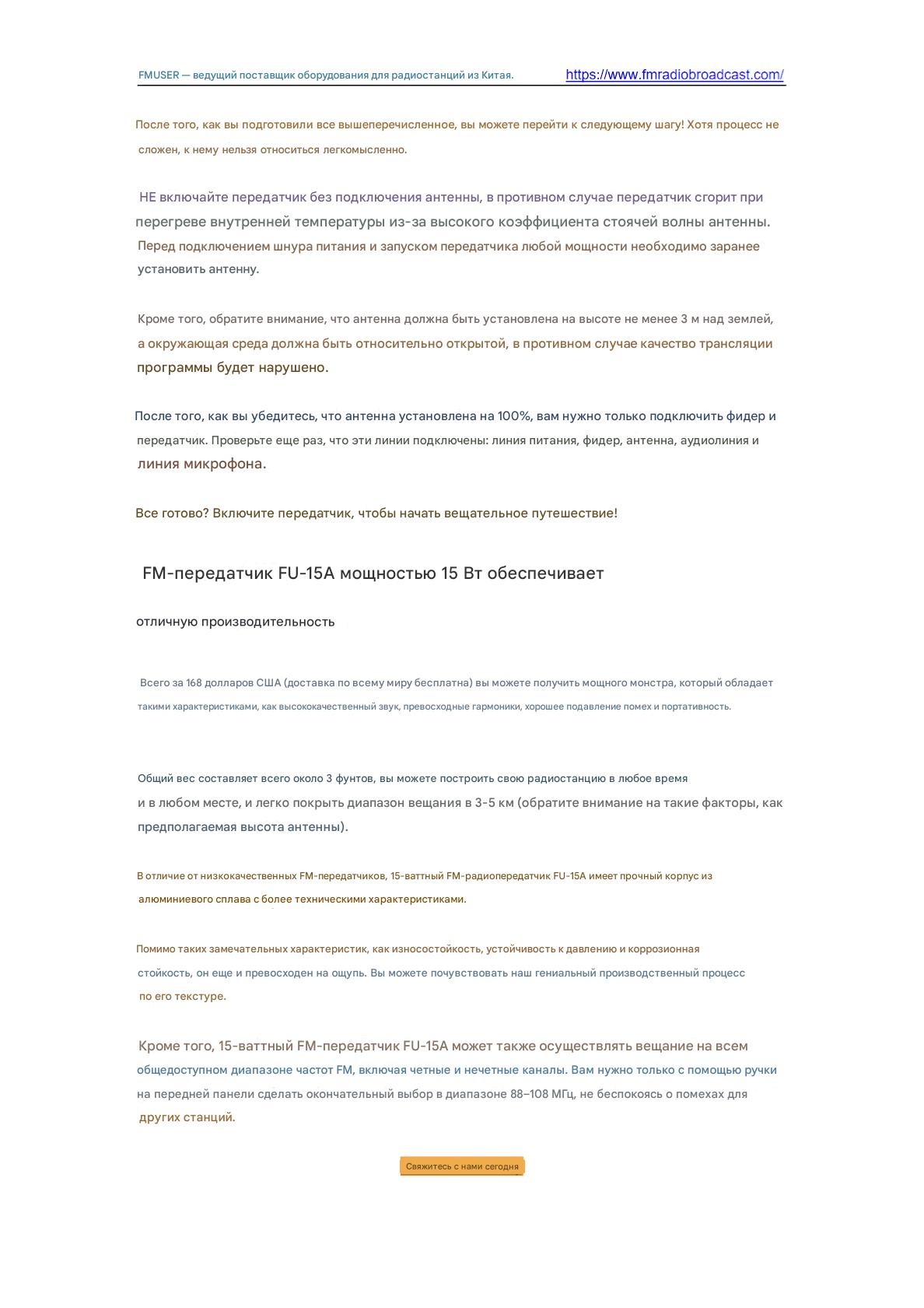 FMUSER — ведущий поставщик оборудования для радиостанций из Китая. https://www.fmradiobroadcast.com/

После того, как вы подготовили все вышеперечисленное, вы можете перейти к следующему шагу! Хотя процесс не сложен, к нему нельзя относиться легкомысленно.

НЕ включайте передатчик без подключения антенны, в противном случае передатчик сгорит при перегреве внутренней температуры из-за высокого коэффициента стоячей волны антенны. Перед подключением шнура питания и запуском передатчика любой мощности необходимо заранее установить антенну.

Кроме того, обратите внимание, что антенна должна быть установлена на высоте не менее 3 м над землей, а окружающая среда должна быть относительно открытой, в противном случае качество трансляции программы будет нарушено.

После того, как вы убедитесь, что антенна установлена на 100%, вам нужно только подключить фидер и передатчик. Проверьте еще раз, что эти линии подключены: линия питания, фидер, антенна, аудиолиния и линия микрофона.

Все готово? Включите передатчик, чтобы начать вещательное путешествие!

FM-передатчик FU-15A мощностью 15 Вт обеспечивает

отличную производительность

Всего за 168 долларов США (доставка по всему миру бесплатна) вы можете получить мощного монстра, который обладает такими характеристиками, как высококачественный звук, превосходные гармоники, хорошее подавление помех и портативность.

Общий вес составляет всего около 3 фунтов, вы можете построить свою радиостанцию в любое время и в любом месте, и легко покрыть диапазон вещания в 3-5 км (обратите внимание на такие факторы, как предполагаемая высота антенны).

В отличие от низкокачественных FM-передатчиков, 15-ваттный FM-радиопередатчик FU-15A имеет прочный корпус из алюминиевого сплава с более техническими характеристиками.

Помимо таких замечательных характеристик, как износостойкость, устойчивость к давлению и коррозионная стойкость, он еще и превосходен на ощупь. Вы можете почувствовать наш гениальный производственный процесс по его текстуре.

Кроме того, 15-ваттный FM-передатчик FU-15A может также осуществлять вещание на всем общедоступном диапазоне частот FM, включая четные и нечетные каналы. Вам нужно только с помощью ручки на передней панели сделать окончательный выбор в диапазоне 88–108 МГц, не беспокоясь о помехах для других станций.

Свяжитесь с нами сегодня